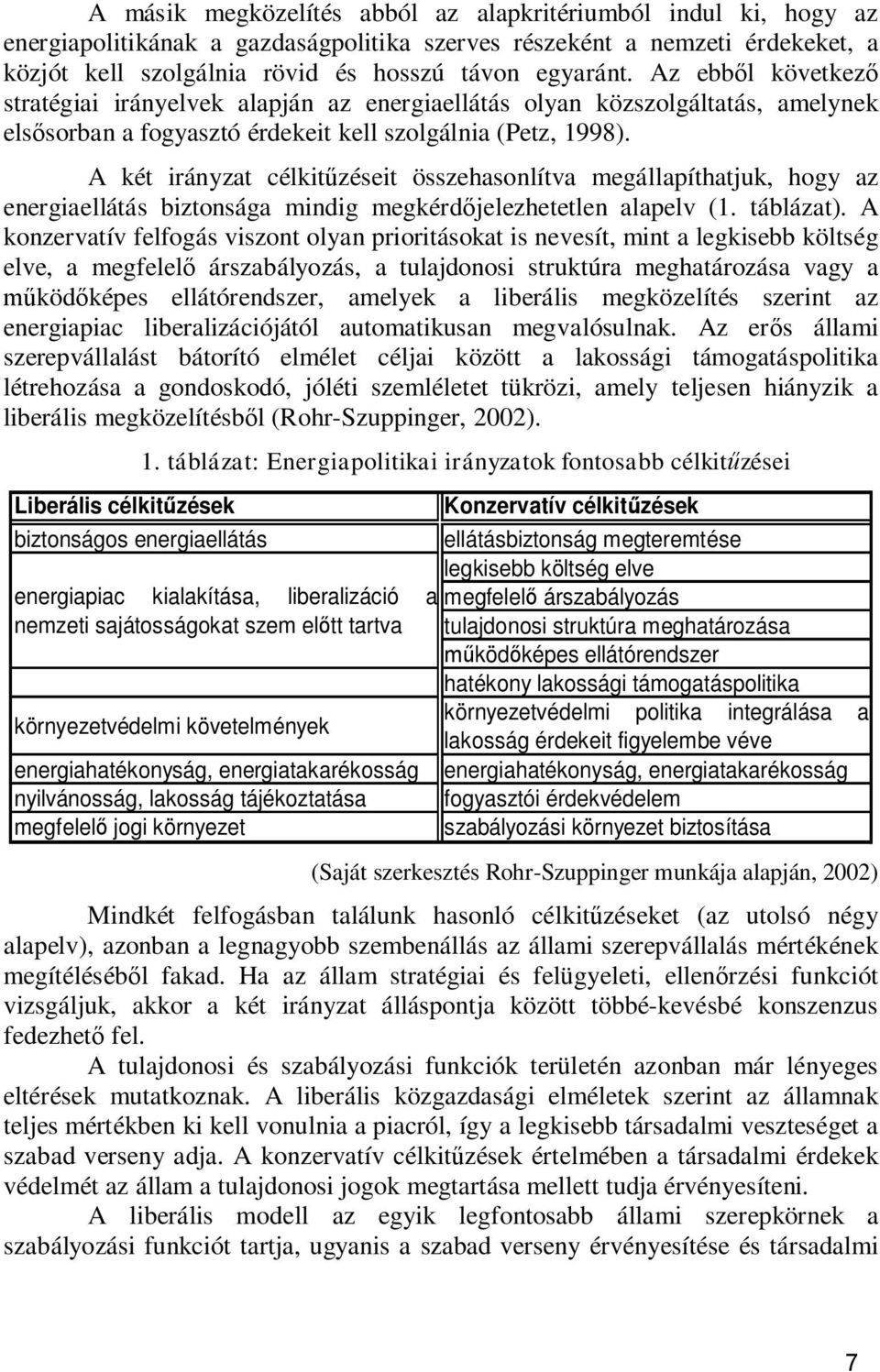 A másik megközelítés abból az alapkritériumból indul ki, hogy az energiapolitikának a gazdaságpolitika szerves részeként a nemzeti érdekeket, a közjót kell szolgálnia rövid és hosszú távon egyaránt. Az ebből következő stratégiai irányelvek alapján az energiaellátás olyan közszolgáltatás, amelynek elsősorban a fogyasztó érdekeit kell szolgálnia (Petz, 1998).

A két irányzat célkitűzéseit összehasonlítva megállapíthatjuk, hogy az energiaellátás biztonsága mindig megkérdőjelezhetetlen alapelv (1. táblázat). A konzervatív felfogás viszont olyan prioritásokat is nevesít, mint a legkisebb költség elve, a megfelelő árszabályozás, a tulajdonosi struktúra meghatározása vagy a működőképes ellátórendszer, amelyek a liberális megközelítés szerint az energiapiac liberalizációjától automatikusan megvalósulnak. Az erős állami szerepvállalást bátorító elmélet céljai között a lakossági támogatáspolitika létrehozása a gondoskodó, jóléti szemléletet tükrözi, amely teljesen hiányzik a liberális megközelítésből (Rohr-Szuppinger, 2002).

1. táblázat: Energiapolitikai irányzatok fontosabb célkitűzései

| Liberális célkitűzések | Konzervatív célkitűzések |
|---|---|
| biztonságos energiaellátás | ellátásbiztonság megteremtése |
| energiapiac kialakítása, liberalizáció a nemzeti sajátosságokat szem előtt tartva | legkisebb költség elve |
| | megfelelő árszabályozás |
| | tulajdonosi struktúra meghatározása |
| | működőképes ellátórendszer |
| | hatékony lakossági támogatáspolitika |
| környezetvédelmi követelmények | környezetvédelmi politika integrálása a lakosság érdekeit figyelembe véve |
| energiahatékonyság, energiatakarékosság | energiahatékonyság, energiatakarékosság |
| nyilvánosság, lakosság tájékoztatása | fogyasztói érdekvédelem |
| megfelelő jogi környezet | szabályozási környezet biztosítása |

(Saját szerkesztés Rohr-Szuppinger munkája alapján, 2002)

Mindkét felfogásban találunk hasonló célkitűzéseket (az utolsó négy alapelv), azonban a legnagyobb szembenállás az állami szerepvállalás mértékének megítéléséből fakad. Ha az állam stratégiai és felügyeleti, ellenőrzési funkciót vizsgáljuk, akkor a két irányzat álláspontja között többé-kevésbé konszenzus fedezhető fel.

A tulajdonosi és szabályozási funkciók területén azonban már lényeges eltérések mutatkoznak. A liberális közgazdasági elméletek szerint az államnak teljes mértékben ki kell vonulnia a piacról, így a legkisebb társadalmi veszteséget a szabad verseny adja. A konzervatív célkitűzések értelmében a társadalmi érdekek védelmét az állam a tulajdonosi jogok megtartása mellett tudja érvényesíteni.

A liberális modell az egyik legfontosabb állami szerepkörnek a szabályozási funkciót tartja, ugyanis a szabad verseny érvényesítése és társadalmi

7